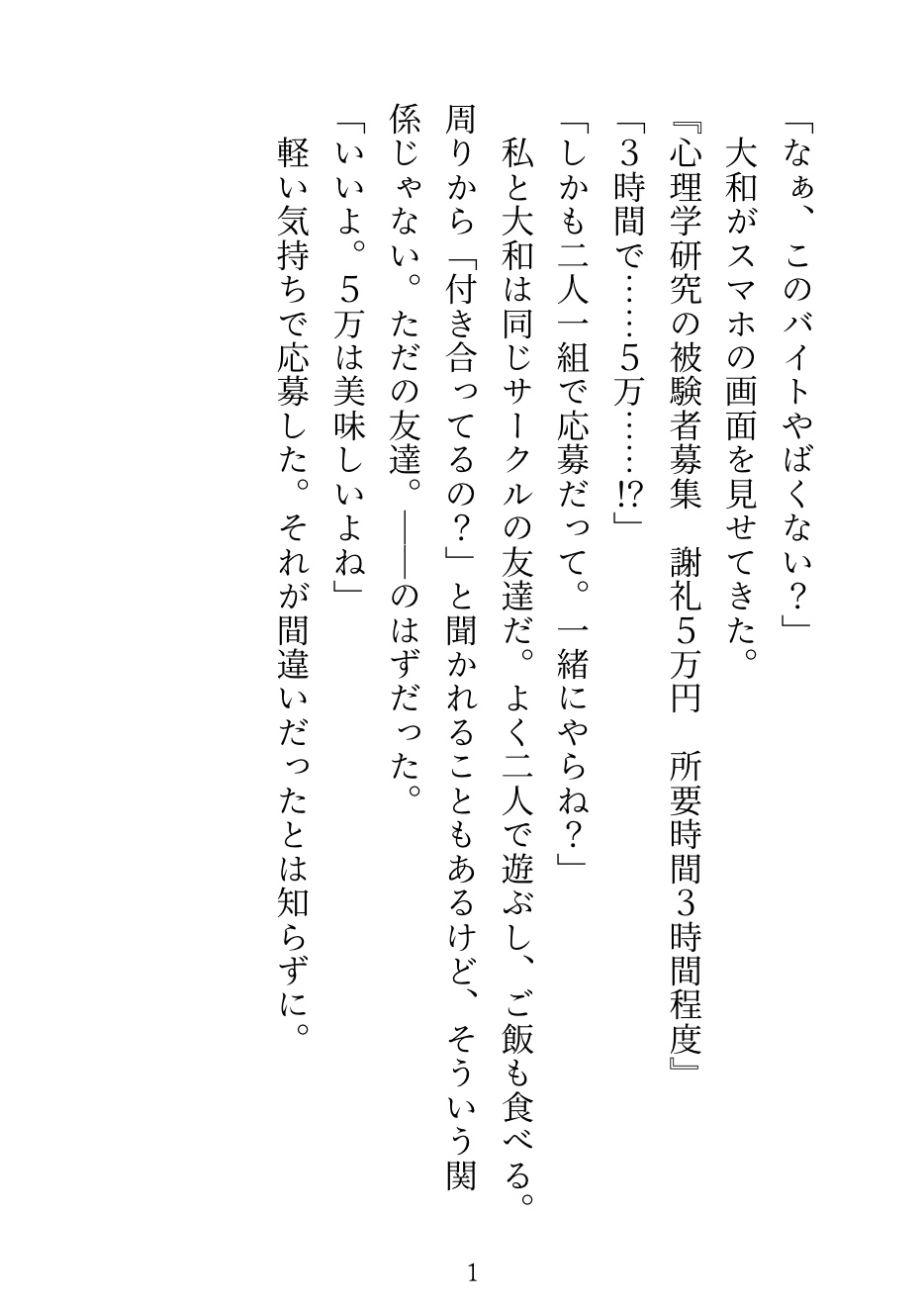 「なぁ、このバイトやばくない？」
大和がスマホの画面を見せてきた。
『心理学研究の被験者募集　謝礼５万円　所要時間３時間程度』
「３時間で……５万……!?」
「しかも二人一組で応募だって。一緒にやらね？」
私と大和は同じサークルの友達だ。よく二人で遊ぶし、ご飯も食べる。周りから「付き合ってるの？」と聞かれることもあるけど、そういう関係じゃない。ただの友達。――のはずだった。
「いいよ。５万は美味しいよね」
軽い気持ちで応募した。それが間違いだったとは知らずに。

1